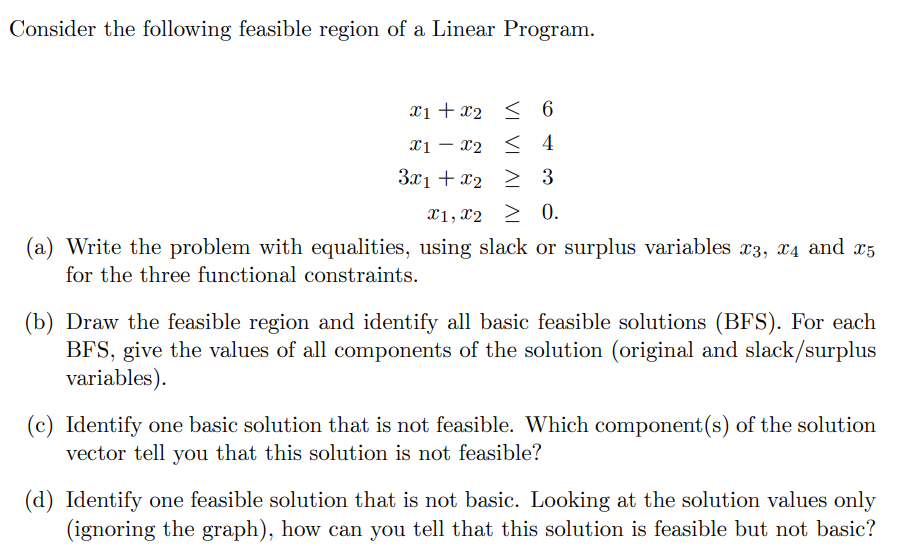 Consider the following feasible region of a Linear Program.

$x_1 + x_2 \leq 6$
$x_1 - x_2 \leq 4$
$3x_1 + x_2 \geq 3$
$x_1, x_2 \geq 0.$

(a) Write the problem with equalities, using slack or surplus variables $x_3$, $x_4$ and $x_5$ for the three functional constraints.

(b) Draw the feasible region and identify all basic feasible solutions (BFS). For each BFS, give the values of all components of the solution (original and slack/surplus variables).

(c) Identify one basic solution that is not feasible. Which component(s) of the solution vector tell you that this solution is not feasible?

(d) Identify one feasible solution that is not basic. Looking at the solution values only (ignoring the graph), how can you tell that this solution is feasible but not basic?